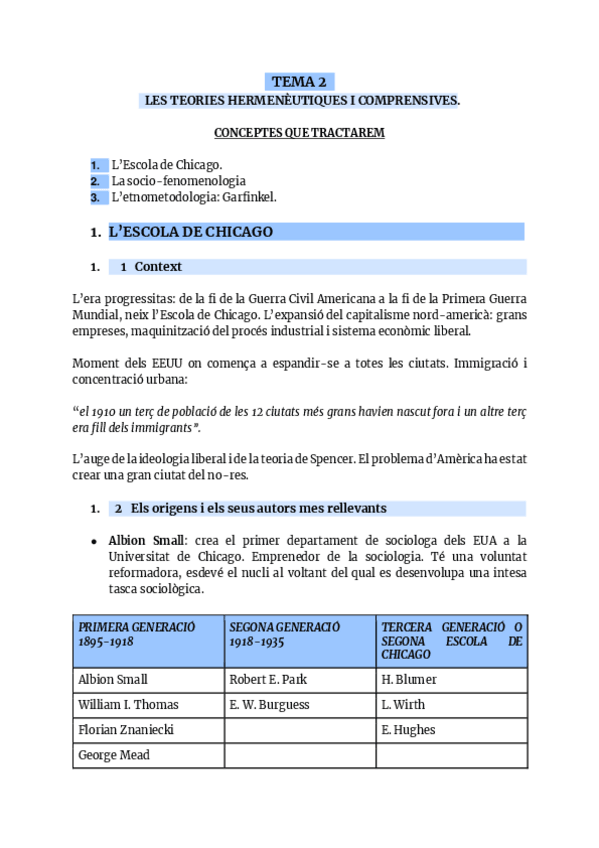 TEMA 2
LES TEORIES HERMENÈUTIQUES I COMPRENSIVES.

CONCEPTES QUE TRACTAREM

1. L'Escola de Chicago.
2. La socio-fenomenologia
3. L'etnometodologia: Garfinkel.

1. L'ESCOLA DE CHICAGO

1. 1 Context

L'era progressitas: de la fi de la Guerra Civil Americana a la fi de la Primera Guerra Mundial, neix l'Escola de Chicago. L'expansió del capitalisme nord-americà: grans empreses, maquinització del procés industrial i sistema econòmic liberal.

Moment dels EEUU on comença a espandir-se a totes les ciutats. Immigració i concentració urbana:

"el 1910 un terç de població de les 12 ciutats més grans havien nascut fora i un altre terç era fill dels immigrants".

L'auge de la ideologia liberal i de la teoria de Spencer. El problema d'Amèrica ha estat crear una gran ciutat del no-res.

1. 2 Els origens i els seus autors mes rellevants

• Albion Small: crea el primer departament de sociologa dels EUA a la Universitat de Chicago. Emprenedor de la sociologia. Té una voluntat reformadora, esdevé el nucli al voltant del qual es desenvolupa una intesa tasca sociològica.

| PRIMERA GENERACIÓ 1895-1918 | SEGONA GENERACIÓ 1918-1935 | TERCERA GENERACIÓ O SEGONA ESCOLA DE CHICAGO |
|---|---|---|
| Albion Small | Robert E. Park | H. Blumer |
| William I. Thomas | E. W. Burguess | L. Wirth |
| Florian Znaniecki | | E. Hughes |
| George Mead | | |